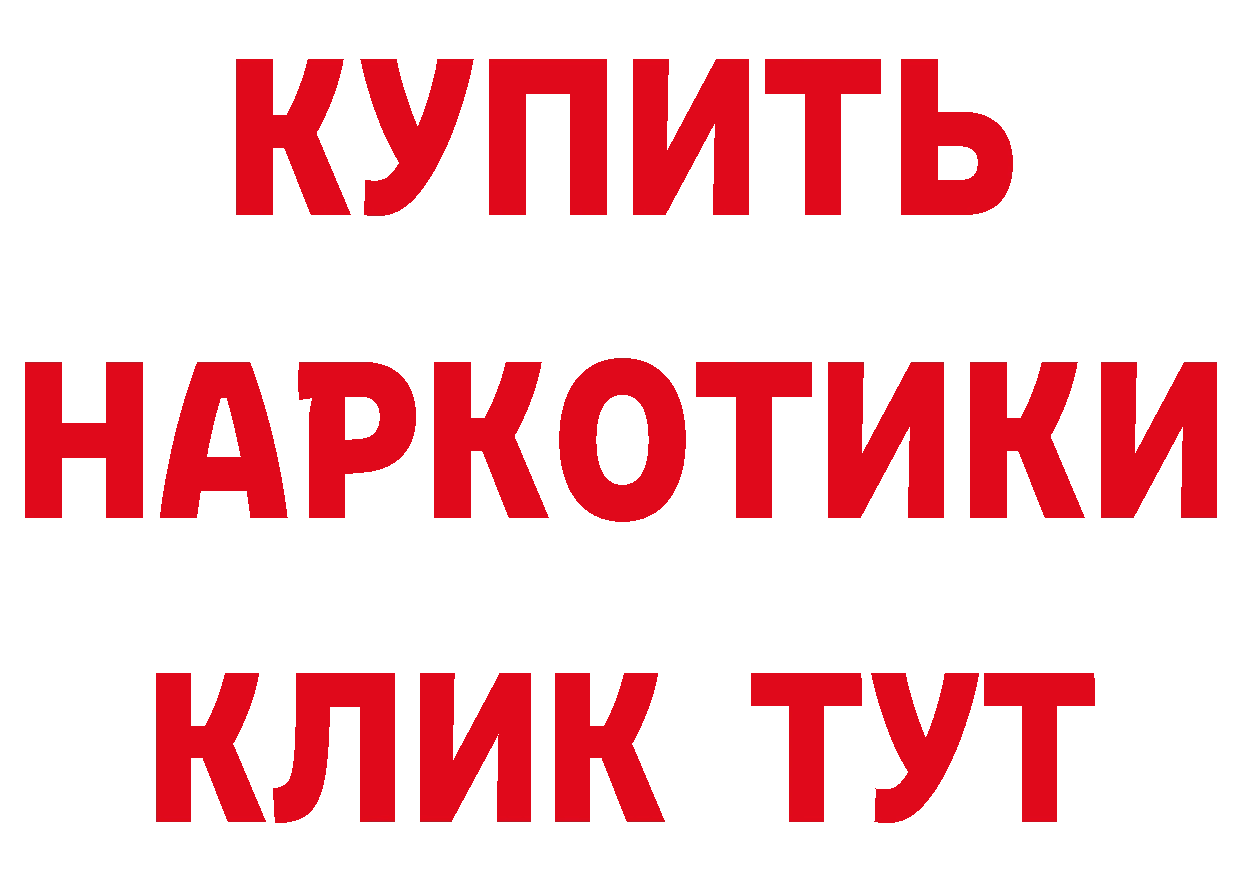 КУПИТЬ
НАРКОТИКИ
КЛИК ТУТ